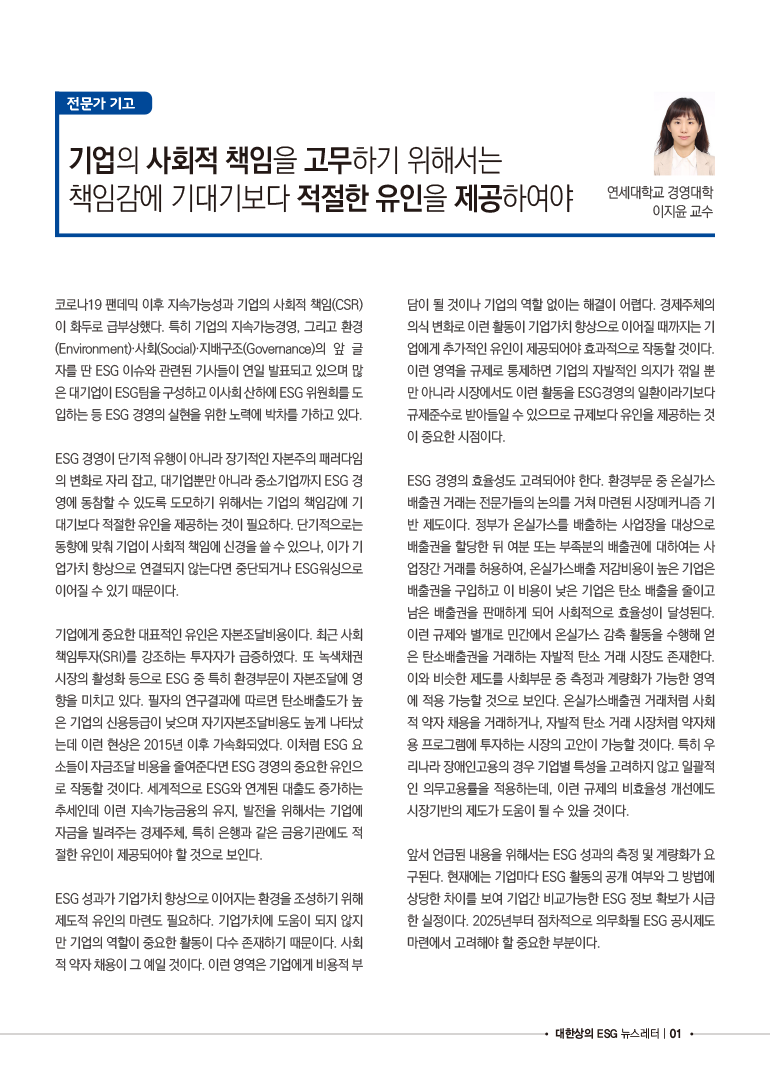 전문가 기고

기업의 사회적 책임을 고무하기 위해서는 책임감에 기대기보다 적절한 유인을 제공하여야

연세대학교 경영대학
이지윤 교수

코로나19 팬데믹 이후 지속가능성과 기업의 사회적 책임(CSR)이 화두로 급부상했다. 특히 기업의 지속가능경영, 그리고 환경(Environment)·사회(Social)·지배구조(Governance)의 앞 글자를 딴 ESG 이슈와 관련된 기사들이 연일 발표되고 있으며 많은 대기업이 ESG팀을 구성하고 이사회 산하에 ESG 위원회를 도입하는 등 ESG 경영의 실현을 위한 노력에 박차를 가하고 있다.

ESG 경영이 단기적 유행이 아니라 장기적인 자본주의 패러다임의 변화로 자리 잡고, 대기업뿐만 아니라 중소기업까지 ESG 경영에 동참할 수 있도록 도모하기 위해서는 기업의 책임감에 기대기보다 적절한 유인을 제공하는 것이 필요하다. 단기적으로는 동향에 맞춰 기업이 사회적 책임에 신경을 쓸 수 있으나, 이가 기업가치 향상으로 연결되지 않는다면 중단되거나 ESG워싱으로 이어질 수 있기 때문이다.

기업에게 중요한 대표적인 유인은 자본조달비용이다. 최근 사회책임투자(SRI)를 강조하는 투자자가 급증하였다. 또 녹색채권 시장의 활성화 등으로 ESG 중 특히 환경부문이 자본조달에 영향을 미치고 있다. 필자의 연구결과에 따르면 탄소배출도가 높은 기업의 신용등급이 낮으며 자기자본조달비용도 높게 나타났는데 이런 현상은 2015년 이후 가속화되었다. 이처럼 ESG 요소들이 자금조달 비용을 줄여준다면 ESG 경영의 중요한 유인으로 작동할 것이다. 세계적으로 ESG와 연계된 대출도 증가하는 추세인데 이런 지속가능금융의 유지, 발전을 위해서는 기업에 자금을 빌려주는 경제주체, 특히 은행과 같은 금융기관에도 적절한 유인이 제공되어야 할 것으로 보인다.

ESG 성과가 기업가치 향상으로 이어지는 환경을 조성하기 위해 제도적 유인의 마련도 필요하다. 기업가치에 도움이 되지 않지만 기업의 역할이 중요한 활동이 다수 존재하기 때문이다. 사회적 약자 채용이 그 예일 것이다. 이런 영역은 기업에게 비용적 부담이 될 것이나 기업의 역할 없이는 해결이 어렵다. 경제주체의 의식 변화로 이런 활동이 기업가치 향상으로 이어질 때까지는 기업에게 추가적인 유인이 제공되어야 효과적으로 작동할 것이다. 이런 영역을 규제로 통제하면 기업의 자발적인 의지가 꺾일 뿐만 아니라 시장에서도 이런 활동을 ESG경영의 일환이라기보다 규제준수로 받아들일 수 있으므로 규제보다 유인을 제공하는 것이 중요한 시점이다.

ESG 경영의 효율성도 고려되어야 한다. 환경부문 중 온실가스 배출권 거래는 전문가들의 논의를 거쳐 마련된 시장메커니즘 기반 제도이다. 정부가 온실가스를 배출하는 사업장을 대상으로 배출권을 할당한 뒤 여분 또는 부족분의 배출권에 대하여는 사업장간 거래를 허용하여, 온실가스배출 저감비용이 높은 기업은 배출권을 구입하고 이 비용이 낮은 기업은 탄소 배출을 줄이고 남은 배출권을 판매하게 되어 사회적으로 효율성이 달성된다. 이런 규제와 별개로 민간에서 온실가스 감축 활동을 수행해 얻은 탄소배출권을 거래하는 자발적 탄소 거래 시장도 존재한다. 이와 비슷한 제도를 사회부문 중 측정과 계량화가 가능한 영역에 적용 가능할 것으로 보인다. 온실가스배출권 거래처럼 사회적 약자 채용을 거래하거나, 자발적 탄소 거래 시장처럼 약자채용 프로그램에 투자하는 시장의 고안이 가능할 것이다. 특히 우리나라 장애인고용의 경우 기업별 특성을 고려하지 않고 일괄적인 의무고용률을 적용하는데, 이런 규제의 비효율성 개선에도 시장기반의 제도가 도움이 될 수 있을 것이다.

앞서 언급된 내용을 위해서는 ESG 성과의 측정 및 계량화가 요구된다. 현재에는 기업마다 ESG 활동의 공개 여부와 그 방법에 상당한 차이를 보여 기업간 비교가능한 ESG 정보 확보가 시급한 실정이다. 2025년부터 점차적으로 의무화될 ESG 공시제도 마련에서 고려해야 할 중요한 부분이다.

• 대한상의 ESG 뉴스레터 | 01 •